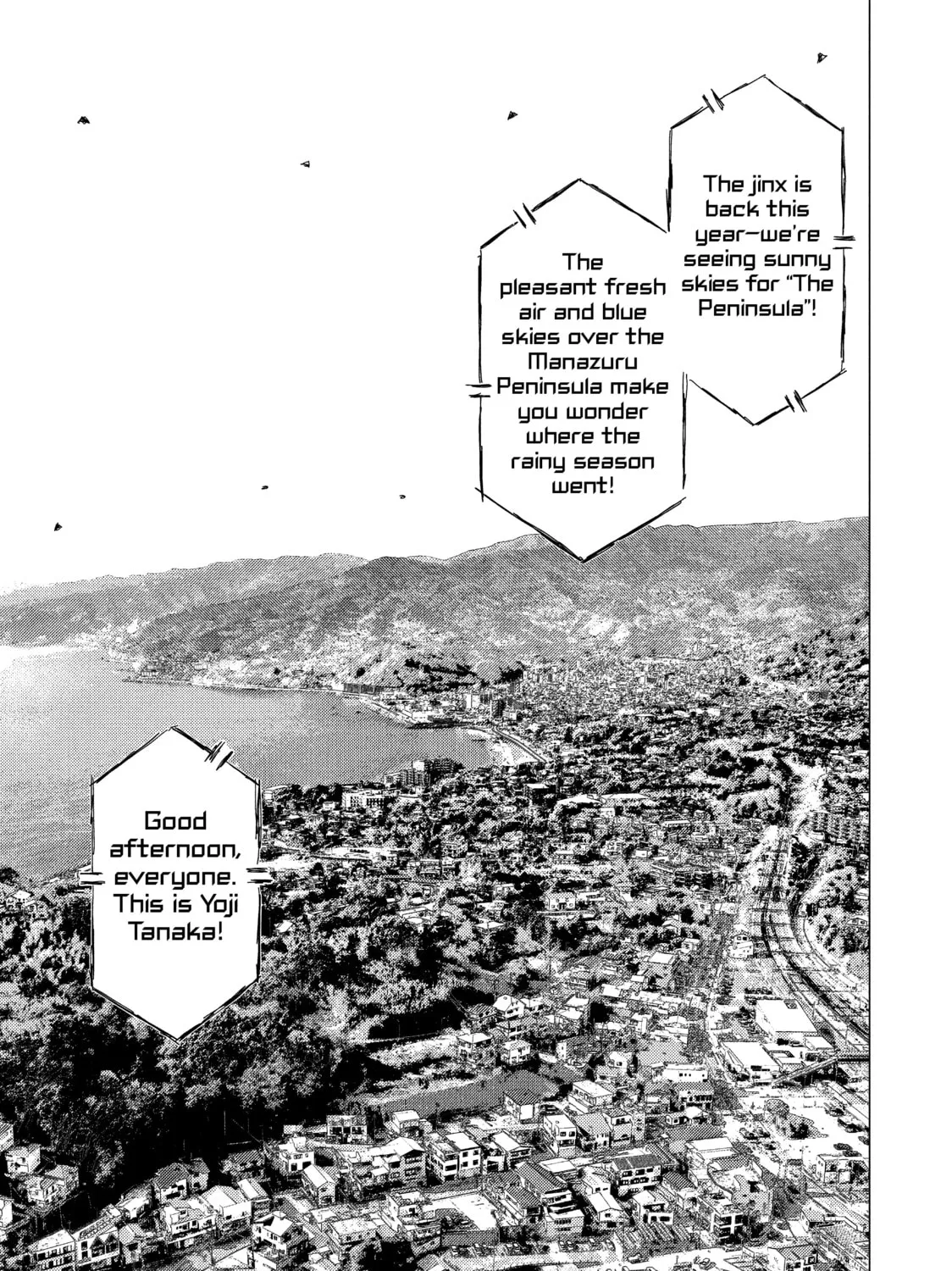 The jinx is back this year—we're seeing sunny skies for "The Peninsula"!

The pleasant fresh air and blue skies over the Manazuru Peninsula make you wonder where the rainy season went!

Good afternoon, everyone. This is Yoji Tanaka!